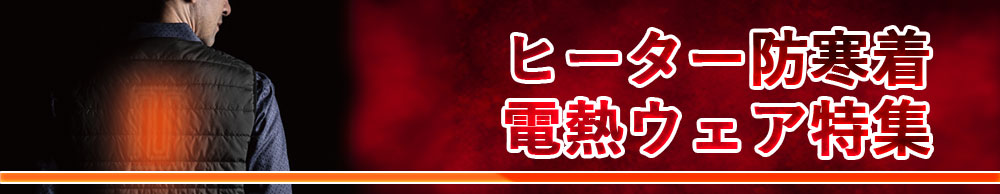 ヒーター防寒着
電熱ウェア特集